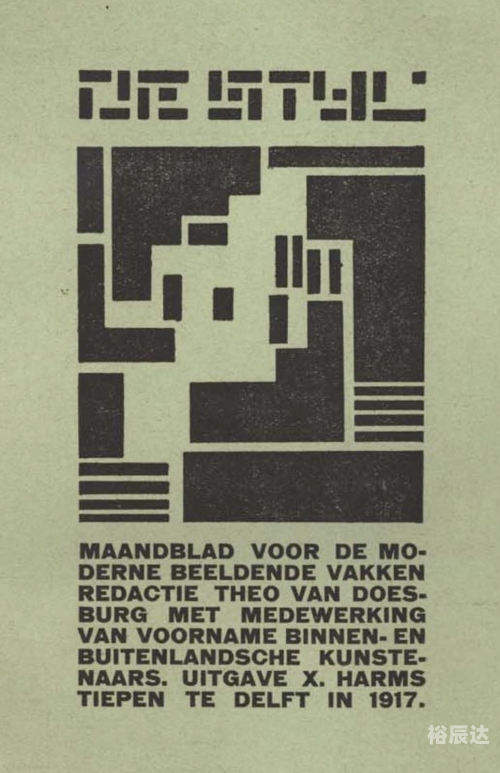 DE STYL

MAANDBLAD VOOR DE MODERNE BEELDENDE VAKKEN REDACTIE THEO VAN DOESBURG MET MEDEWERKING VAN VOORNAME BINNEN- EN BUITENLANDSCHE KUNSTENAARS. UITGAVE X. HARMS TIEPEN TE DELFT IN 1917.

裕辰达